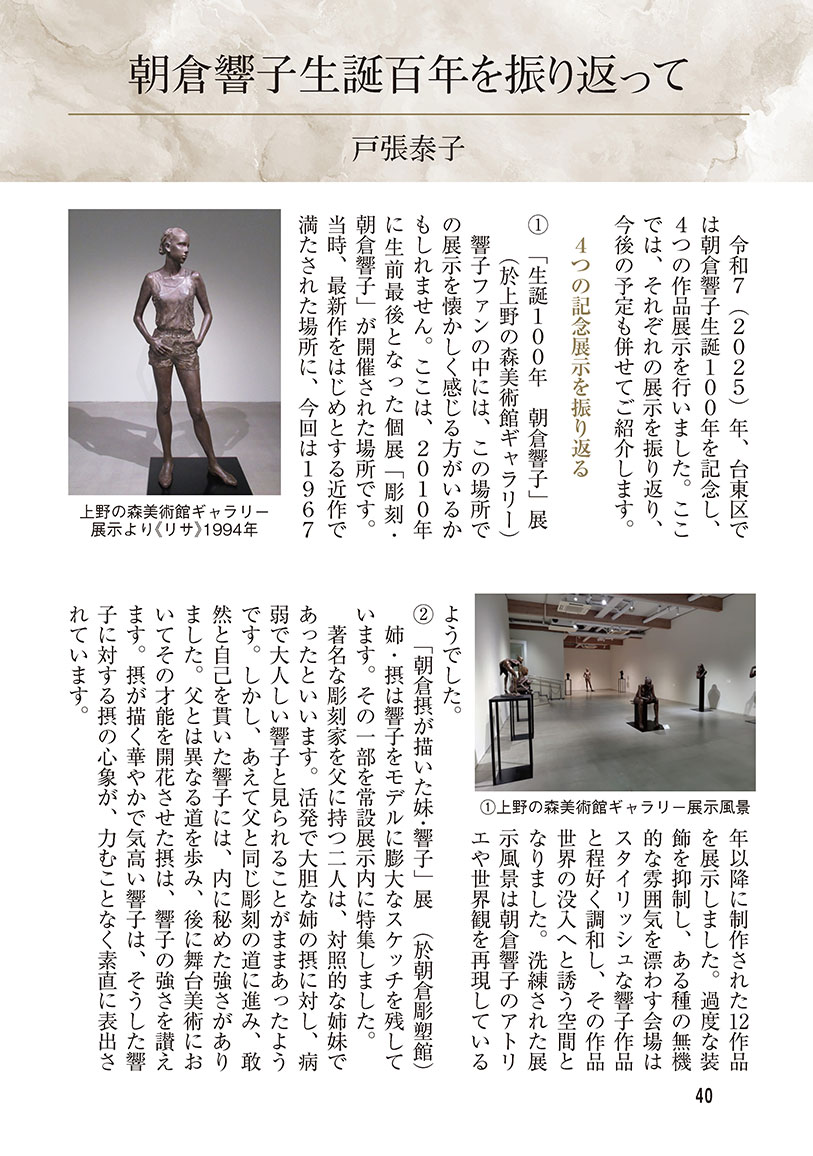 朝倉響子生誕百年を振り返って

戸張泰子

令和７（２０２５）年、台東区では朝倉響子生誕１００年を記念し、４つの作品展示を行いました。ここでは、それぞれの展示を振り返り、今後の予定も併せてご紹介します。

４つの記念展示を振り返る

①「生誕１００年　朝倉響子」展（於上野の森美術館ギャラリー）

響子ファンの中には、この場所での展示を懐かしく感じる方がいるかもしれません。ここは、２０１０年に生前最後となった個展「彫刻・朝倉響子」が開催された場所です。当時、最新作をはじめとする近作で満たされた場所に、今回は１９６７年以降に制作された12作品を展示しました。過度な装飾を抑制し、ある種の無機的な雰囲気を漂わす会場はスタイリッシュな響子作品と程好く調和し、その作品世界の没入へと誘う空間となりました。洗練された展示風景は朝倉響子のアトリエや世界観を再現しているようでした。

上野の森美術館ギャラリー展示より《リサ》1994年

①上野の森美術館ギャラリー展示風景

②「朝倉摂が描いた妹・響子」展（於朝倉彫塑館）

姉・摂は響子をモデルに膨大なスケッチを残しています。その一部を常設展示内に特集しました。

著名な彫刻家を父に持つ二人は、対照的な姉妹であったといいます。活発で大胆な姉の摂に対し、病弱で大人しい響子と見られることがままあったようです。しかし、あえて父と同じ彫刻の道に進み、敢然と自己を貫いた響子には、内に秘めた強さがありました。父とは異なる道を歩み、後に舞台美術においてその才能を開花させた摂は、響子の強さを讃えます。摂が描く華やかで気高い響子は、そうした響子に対する摂の心象が、力むことなく素直に表出されています。

40